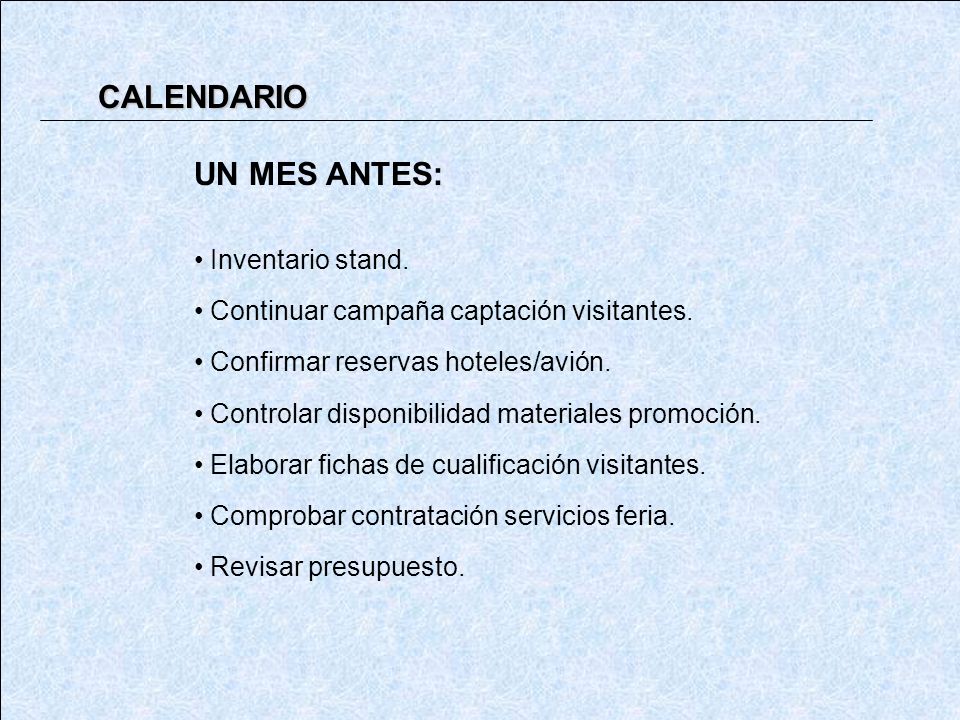 CALENDARIO

UN MES ANTES:

• Inventario stand.
• Continuar campaña captación visitantes.
• Confirmar reservas hoteles/avión.
• Controlar disponibilidad materiales promoción.
• Elaborar fichas de cualificación visitantes.
• Comprobar contratación servicios feria.
• Revisar presupuesto.